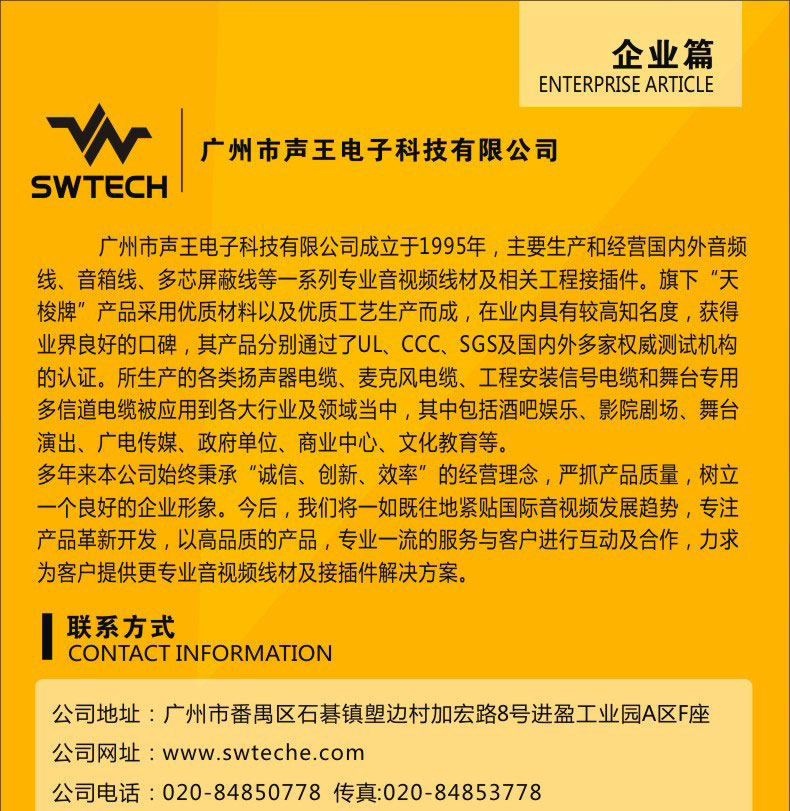 企业篇
ENTERPRISE ARTICLE

SWTECH

广州市声王电子科技有限公司

广州市声王电子科技有限公司成立于1995年，主要生产和经营国内外音频线、音箱线、多芯屏蔽线等一系列专业音视频线材及相关工程接插件。旗下“天梭牌”产品采用优质材料以及优质工艺生产而成，在业内具有较高知名度，获得业界良好的口碑，其产品分别通过了UL、CCC、SGS及国内外多家权威测试机构的认证。所生产的各类扬声器电缆、麦克风电缆、工程安装信号电缆和舞台专用多信道电缆被应用到各大行业及领域当中，其中包括酒吧娱乐、影院剧场、舞台演出、广电传媒、政府单位、商业中心、文化教育等。
多年来本公司始终秉承“诚信、创新、效率”的经营理念，严抓产品质量，树立一个良好的企业形象。今后，我们将一如既往地紧贴国际音视频发展趋势，专注产品革新开发，以高品质的产品，专业一流的服务与客户进行互动及合作，力求为客户提供更专业音视频线材及接插件解决方案。

联系方式
CONTACT INFORMATION

公司地址：广州市番禺区石碁镇塱边村加宏路8号进盈工业园A区F座
公司网址：www.swteche.com
公司电话：020-84850778 传真:020-84853778